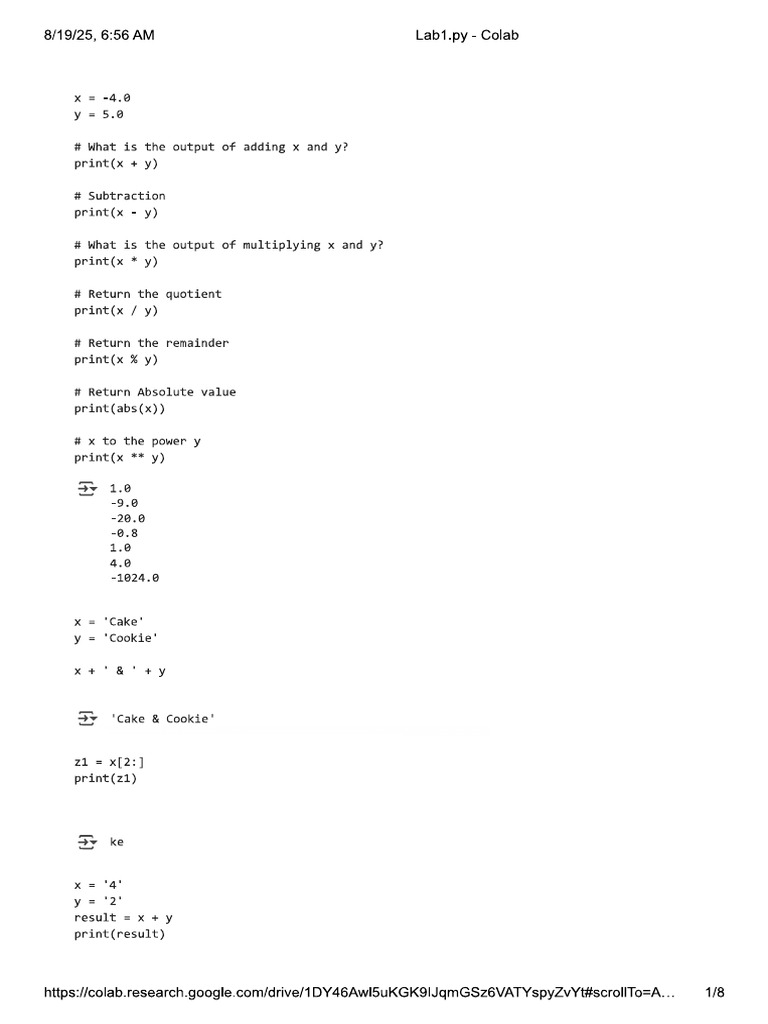 8/19/25, 6:56 AM

Lab1.py - Colab

x = -4.0
y = 5.0

# What is the output of adding x and y?
print(x + y)

# Subtraction
print(x - y)

# What is the output of multiplying x and y?
print(x * y)

# Return the quotient
print(x / y)

# Return the remainder
print(x % y)

# Return Absolute value
print(abs(x))

# x to the power y
print(x ** y)

1.0
-9.0
-20.0
-0.8
1.0
4.0
-1024.0

x = 'Cake'
y = 'Cookie'

x + ' & ' + y

'Cake & Cookie'

z1 = x[2:]
print(z1)

ke

x = '4'
y = '2'
result = x + y
print(result)

https://colab.research.google.com/drive/1DY46AwI5uKGK9lJqmGSz6VATYspyZvYt#scrollTo=A...

1/8